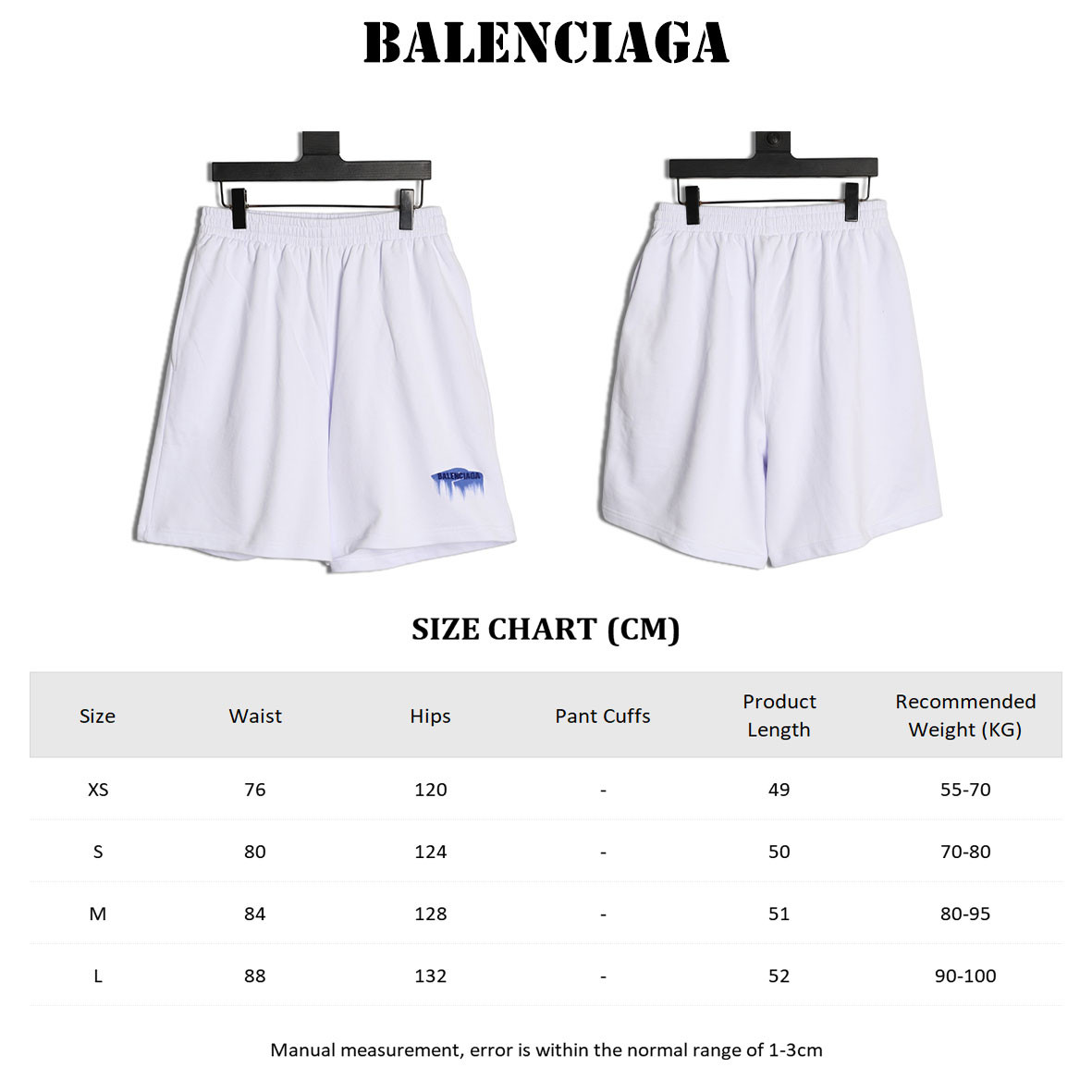 BALENCIAGA

BALENCIAGA

SIZE CHART (CM)

| Size | Waist | Hips | Pant Cuffs | Product Length | Recommended Weight (KG) |
|---|---|---|---|---|---|
| XS | 76 | 120 | - | 49 | 55-70 |
| S | 80 | 124 | - | 50 | 70-80 |
| M | 84 | 128 | - | 51 | 80-95 |
| L | 88 | 132 | - | 52 | 90-100 |

Manual measurement, error is within the normal range of 1-3cm